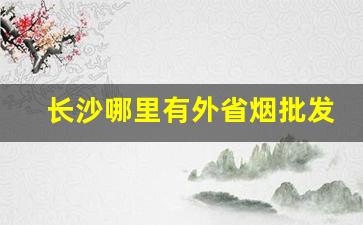 长沙哪里有外省烟批发